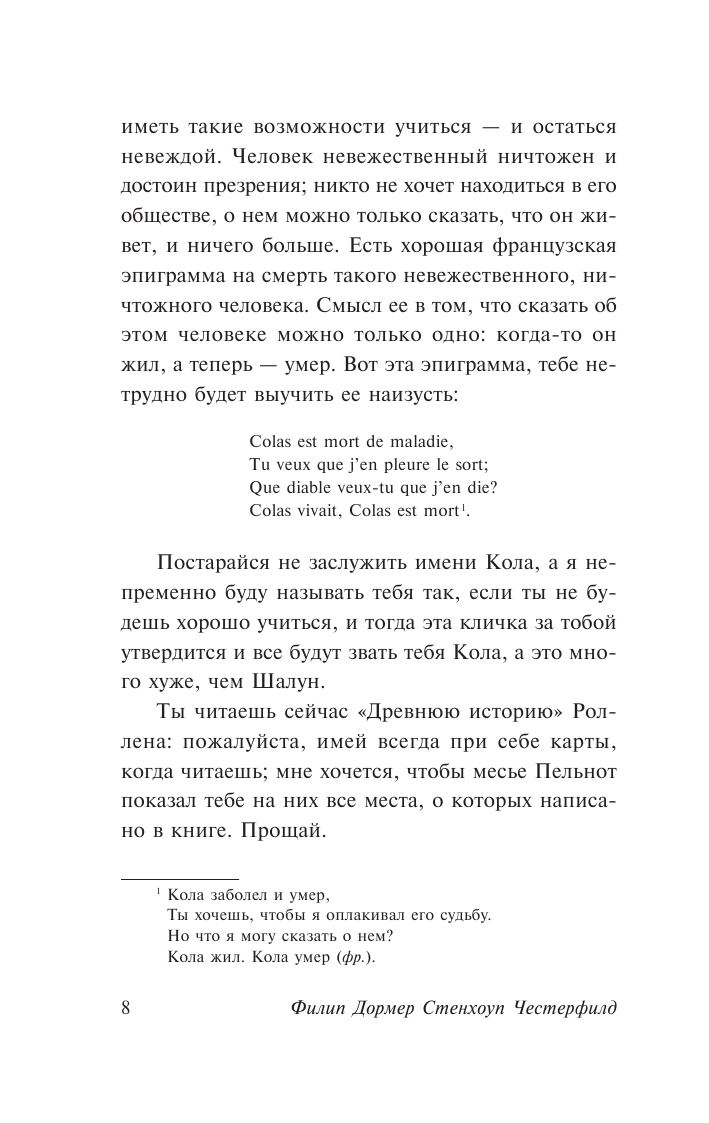 иметь такие возможности учиться — и остаться невеждой. Человек невежественный ничтожен и достоин презрения; никто не хочет находиться в его обществе, о нем можно только сказать, что он живет, и ничего больше. Есть хорошая французская эпиграмма на смерть такого невежественного, ничтожного человека. Смысл ее в том, что сказать об этом человеке можно только одно: когда-то он жил, а теперь — умер. Вот эта эпиграмма, тебе нетрудно будет выучить ее наизусть:

Colas est mort de maladie,
Tu veux que j'en pleure le sort;
Que diable veux-tu que j'en die?
Colas vivait, Colas est mort$^1$.

Постарайся не заслужить имени Кола, а я непременно буду называть тебя так, если ты не будешь хорошо учиться, и тогда эта кличка за тобой утвердится и все будут звать тебя Кола, а это много хуже, чем Шалун.

Ты читаешь сейчас «Древнюю историю» Роллена: пожалуйста, имей всегда при себе карты, когда читаешь; мне хочется, чтобы месье Пельнот показал тебе на них все места, о которых написано в книге. Прощай.

$^1$ Кола заболел и умер,
Ты хочешь, чтобы я оплакивал его судьбу.
Но что я могу сказать о нем?
Кола жил. Кола умер (фр.).

8 Филип Дормер Стенхоуп Честерфилд